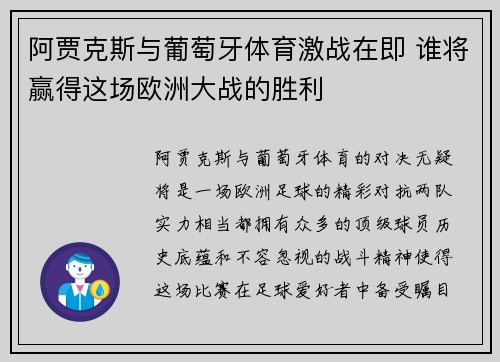 阿贾克斯与葡萄牙体育激战在即 谁将赢得这场欧洲大战的胜利

阿贾克斯与葡萄牙体育的对决无疑将是一场欧洲足球的精彩对抗两队实力相当都拥有众多的顶级球员历史底蕴和不容忽视的战斗精神使得这场比赛在足球爱好者中备受瞩目